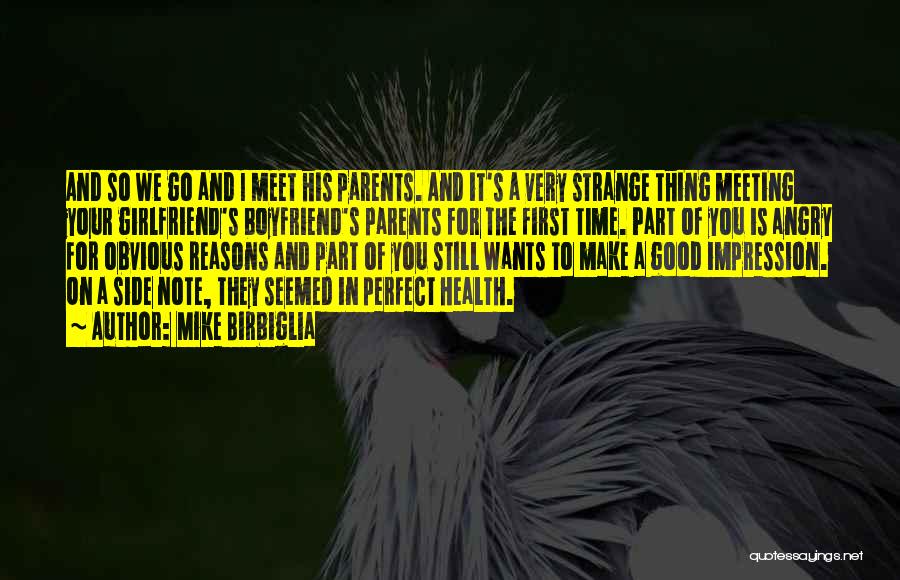 AND SO WE GO AND I MEET HIS PARENTS. AND IT'S A VERY STRANGE THING MEETING YOUR GIRLFRIEND'S BOYFRIEND'S PARENTS FOR THE FIRST TIME. PART OF YOU IS ANGRY FOR OBVIOUS REASONS AND PART OF YOU STILL WANTS TO MAKE A GOOD IMPRESSION. ON A SIDE NOTE, THEY SEEMED IN PERFECT HEALTH.

~ AUTHOR: MIKE BIRBIGLIA

quotessayings.net